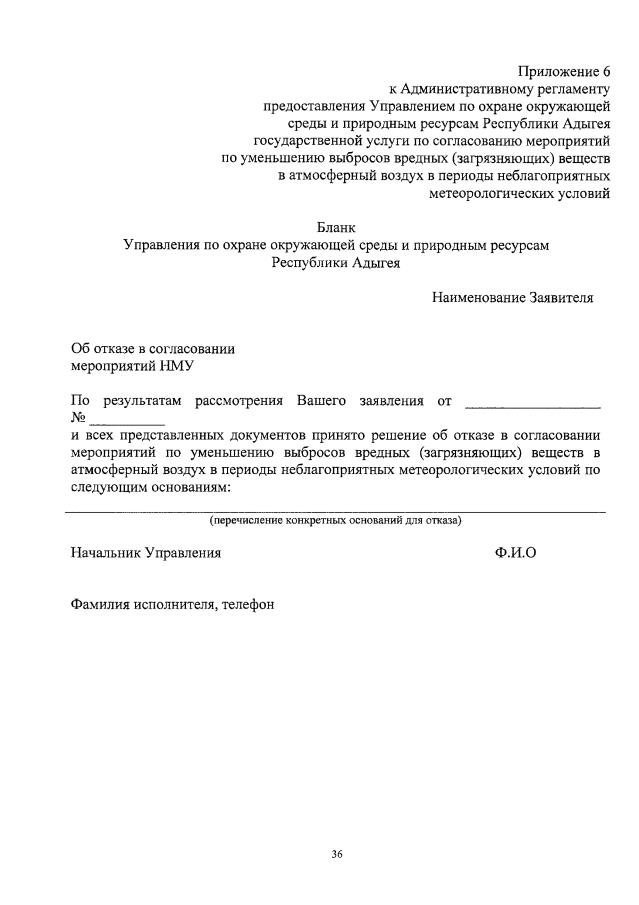 Приложение 6
к Административному регламенту
предоставления Управлением по охране окружающей
среды и природным ресурсам Республики Адыгея
государственной услуги по согласованию мероприятий
по уменьшению выбросов вредных (загрязняющих) веществ
в атмосферный воздух в периоды неблагоприятных
метеорологических условий

Бланк
Управления по охране окружающей среды и природным ресурсам
Республики Адыгея

Наименование Заявителя

Об отказе в согласовании
мероприятий НМУ

По результатам рассмотрения Вашего заявления от ________________ № __________
и всех представленных документов принято решение об отказе в согласовании мероприятий по уменьшению выбросов вредных (загрязняющих) веществ в атмосферный воздух в периоды неблагоприятных метеорологических условий по следующим основаниям:

(перечисление конкретных оснований для отказа)

Начальник Управления Ф.И.О

Фамилия исполнителя, телефон

36